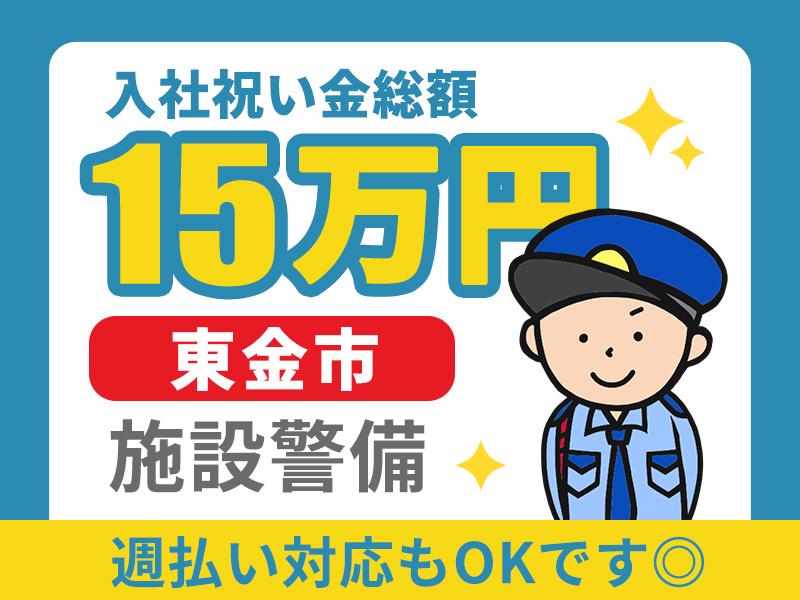 入社祝い金総額
15万円
東金市
施設警備
週払い対応もOKです◎